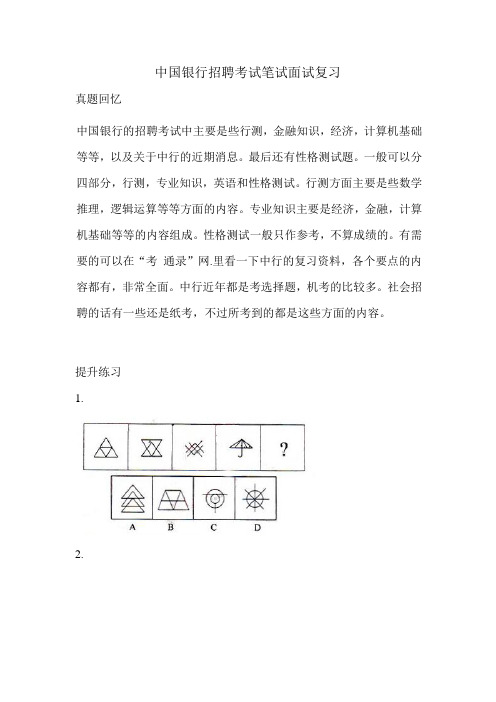 中国银行招聘考试笔试面试复习

真题回忆

中国银行的招聘考试中主要是些行测，金融知识，经济，计算机基础等等，以及关于中行的近期消息。最后还有性格测试题。一般可以分四部分，行测，专业知识，英语和性格测试。行测方面主要是些数学推理，逻辑运算等等方面的内容。专业知识主要是经济，金融，计算机基础等等的内容组成。性格测试一般只作参考，不算成绩的。有需要的可以在“考 通录”网.里看一下中行的复习资料，各个要点的内容都有，非常全面。中行近年都是考选择题，机考的比较多。社会招聘的话有一些还是纸考，不过所考到的都是这些方面的内容。

提升练习

1.

?

A B C D

2.